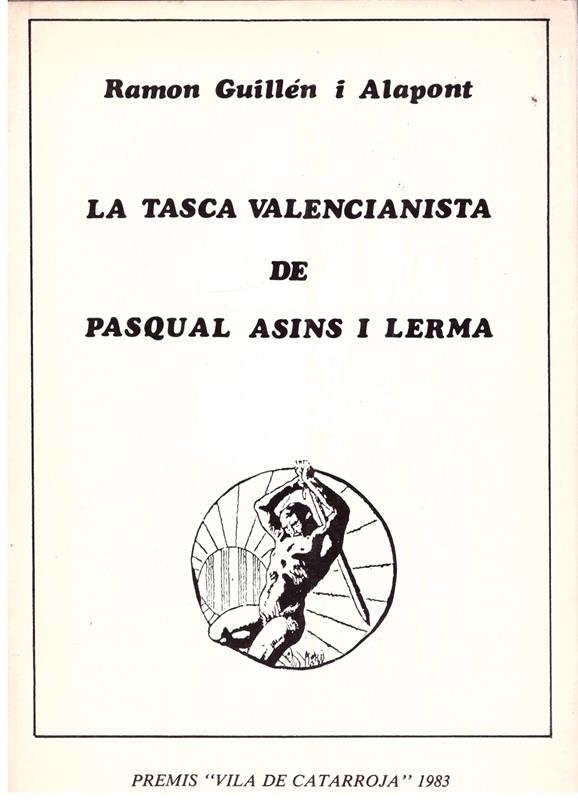 Ramon Guillén i Alapont

LA TASCA VALENCIANISTA
DE
PASQUAL ASINS I LERMA

PREMIS "VILA DE CATARROJA" 1983